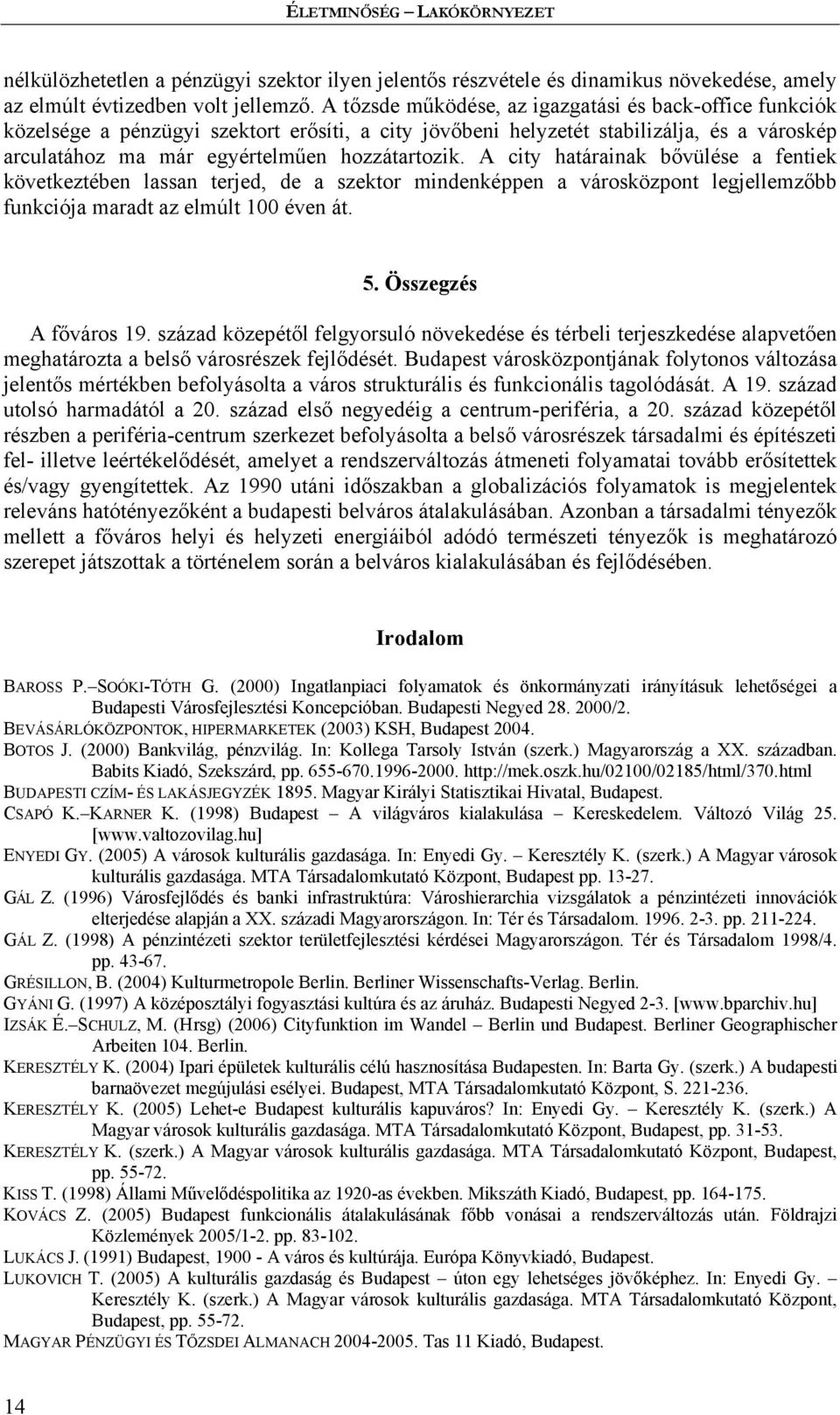 ÉLETMINŐSÉG – LAKÓKÖRNYEZET

nélkülözhetetlen a pénzügyi szektor ilyen jelentős részvétele és dinamikus növekedése, amely az elmúlt évtizedben volt jellemző. A tőzsde működése, az igazgatási és back-office funkciók közelsége a pénzügyi szektort erősíti, a city jövőbeni helyzetét stabilizálja, és a városkép arculatához ma már egyértelműen hozzátartozik. A city határainak bővülése a fentiek következtében lassan terjed, de a szektor mindenképpen a városközpont legjellemzőbb funkciója maradt az elmúlt 100 éven át.

5. Összegzés

A főváros 19. század közepétől felgyorsuló növekedése és térbeli terjeszkedése alapvetően meghatározta a belső városrészek fejlődését. Budapest városközpontjának folytonos változása jelentős mértékben befolyásolta a város strukturális és funkcionális tagolódását. A 19. század utolsó harmadától a 20. század első negyedéig a centrum-periféria, a 20. század közepétől részben a periféria-centrum szerkezet befolyásolta a belső városrészek társadalmi és építészeti fel- illetve leértékelődését, amelyet a rendszerváltozás átmeneti folyamatai tovább erősítettek és/vagy gyengítettek. Az 1990 utáni időszakban a globalizációs folyamatok is megjelentek releváns hatótényezőként a budapesti belváros átalakulásában. Azonban a társadalmi tényezők mellett a főváros helyi és helyzeti energiáiból adódó természeti tényezők is meghatározó szerepet játszottak a történelem során a belváros kialakulásában és fejlődésében.

Irodalom

BAROSS P.–SOÓKI-TÓTH G. (2000) Ingatlanpiaci folyamatok és önkormányzati irányításuk lehetőségei a Budapesti Városfejlesztési Koncepcióban. Budapesti Negyed 28. 2000/2.
BEVÁSÁRLÓKÖZPONTOK, HIPERMARKETEK (2003) KSH, Budapest 2004.
BOTOS J. (2000) Bankvilág, pénzvilág. In: Kollega Tarsoly István (szerk.) Magyarország a XX. században. Babits Kiadó, Szekszárd, pp. 655-670.1996-2000. http://mek.oszk.hu/02100/02185/html/370.html
BUDAPESTI CZÍM- ÉS LAKÁSJEGYZÉK 1895. Magyar Királyi Statisztikai Hivatal, Budapest.
CSAPÓ K.–KARNER K. (1998) Budapest – A világváros kialakulása – Kereskedelem. Változó Világ 25. [www.valtozovilag.hu]
ENYEDI GY. (2005) A városok kulturális gazdasága. In: Enyedi Gy. – Keresztély K. (szerk.) A Magyar városok kulturális gazdasága. MTA Társadalomkutató Központ, Budapest pp. 13-27.
GÁL Z. (1996) Városfejlődés és banki infrastruktúra: Városhierarchia vizsgálatok a pénzintézeti innovációk elterjedése alapján a XX. századi Magyarországon. In: Tér és Társadalom. 1996. 2-3. pp. 211-224.
GÁL Z. (1998) A pénzintézeti szektor területfejlesztési kérdései Magyarországon. Tér és Társadalom 1998/4. pp. 43-67.
GRÉSILLON, B. (2004) Kulturmetropole Berlin. Berliner Wissenschafts-Verlag. Berlin.
GYÁNI G. (1997) A középosztályi fogyasztási kultúra és az áruház. Budapesti Negyed 2-3. [www.bparchiv.hu]
IZSÁK É.–SCHULZ, M. (Hrsg) (2006) Cityfunktion im Wandel – Berlin und Budapest. Berliner Geographischer Arbeiten 104. Berlin.
KERESZTÉLY K. (2004) Ipari épületek kulturális célú hasznosítása Budapesten. In: Barta Gy. (szerk.) A budapesti barnaövezet megújulási esélyei. Budapest, MTA Társadalomkutató Központ, S. 221-236.
KERESZTÉLY K. (2005) Lehet-e Budapest kulturális kapuváros? In: Enyedi Gy. – Keresztély K. (szerk.) A Magyar városok kulturális gazdasága. MTA Társadalomkutató Központ, Budapest, pp. 31-53.
KERESZTÉLY K. (szerk.) A Magyar városok kulturális gazdasága. MTA Társadalomkutató Központ, Budapest, pp. 55-72.
KISS T. (1998) Állami Művelődéspolitika az 1920-as években. Mikszáth Kiadó, Budapest, pp. 164-175.
KOVÁCS Z. (2005) Budapest funkcionális átalakulásának főbb vonásai a rendszerváltozás után. Földrajzi Közlemények 2005/1-2. pp. 83-102.
LUKÁCS J. (1991) Budapest, 1900 - A város és kultúrája. Európa Könyvkiadó, Budapest.
LUKOVICH T. (2005) A kulturális gazdaság és Budapest – úton egy lehetséges jövőképhez. In: Enyedi Gy. – Keresztély K. (szerk.) A Magyar városok kulturális gazdasága. MTA Társadalomkutató Központ, Budapest, pp. 55-72.
MAGYAR PÉNZÜGYI ÉS TŐZSDEI ALMANACH 2004-2005. Tas 11 Kiadó, Budapest.

14